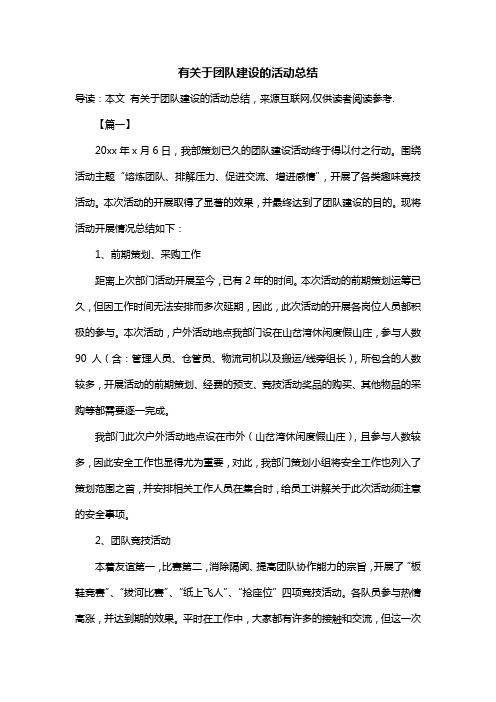 有关于团队建设的活动总结

导读：本文 有关于团队建设的活动总结，来源互联网,仅供读者阅读参考.

【篇一】

20xx 年 x 月 6 日，我部策划已久的团队建设活动终于得以付之行动。围绕活动主题“熔炼团队、排解压力、促进交流、增进感情”，开展了各类趣味竞技活动。本次活动的开展取得了显著的效果，并最终达到了团队建设的目的。现将活动开展情况总结如下：

1、前期策划、采购工作

距离上次部门活动开展至今，已有 2 年的时间。本次活动的前期策划运筹已久，但因工作时间无法安排而多次延期，因此，此次活动的开展各岗位人员都积极的参与。本次活动，户外活动地点我部门设在山岔湾休闲度假山庄，参与人数 90 人（含：管理人员、仓管员、物流司机以及搬运/线旁组长），所包含的人数较多，开展活动的前期策划、经费的预支、竞技活动奖品的购买、其他物品的采购等都需要逐一完成。

我部门此次户外活动地点设在市外（山岔湾休闲度假山庄），且参与人数较多，因此安全工作也显得尤为重要，对此，我部门策划小组将安全工作也列入了策划范围之首，并安排相关工作人员在集合时，给员工讲解关于此次活动须注意的安全事项。

2、团队竞技活动

本着友谊第一，比赛第二，消除隔阂、提高团队协作能力的宗旨，开展了“板鞋竞赛”、“拔河比赛”、“纸上飞人”、“抢座位”四项竞技活动。各队员参与热情高涨，并达到期的效果。平时在工作中，大家都有许多的接触和交流，但这一次